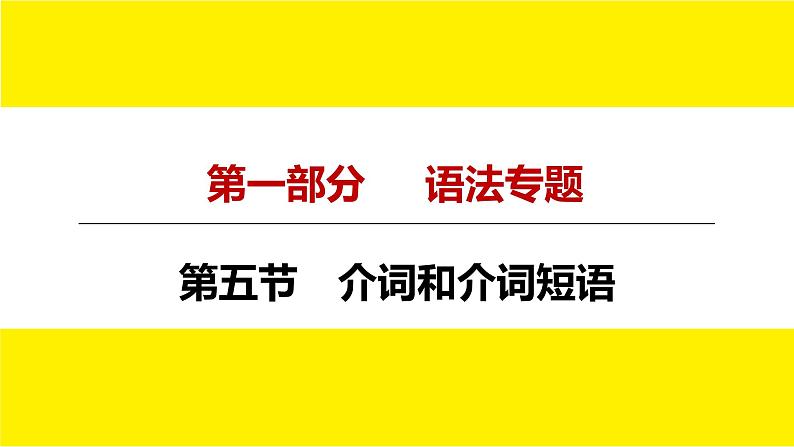 第一部分　语法专题

第五节　介词和介词短语